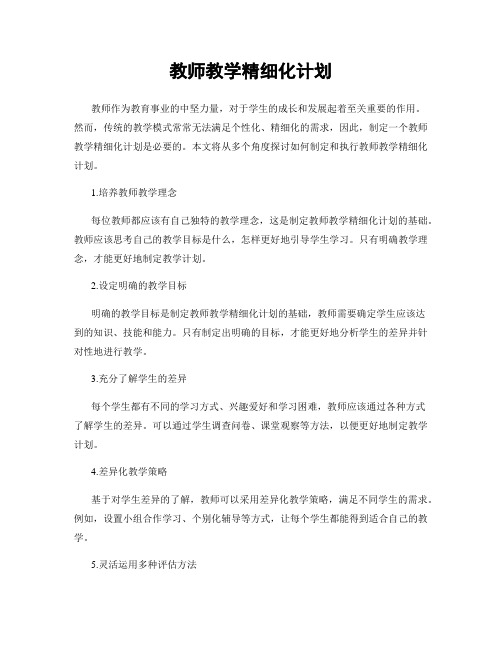 教师教学精细化计划

教师作为教育事业的中坚力量，对于学生的成长和发展起着至关重要的作用。然而，传统的教学模式常常无法满足个性化、精细化的需求，因此，制定一个教师教学精细化计划是必要的。本文将从多个角度探讨如何制定和执行教师教学精细化计划。

1.培养教师教学理念

每位教师都应该有自己独特的教学理念，这是制定教师教学精细化计划的基础。教师应该思考自己的教学目标是什么，怎样更好地引导学生学习。只有明确教学理念，才能更好地制定教学计划。

2.设定明确的教学目标

明确的教学目标是制定教师教学精细化计划的基础，教师需要确定学生应该达到的知识、技能和能力。只有制定出明确的目标，才能更好地分析学生的差异并针对性地进行教学。

3.充分了解学生的差异

每个学生都有不同的学习方式、兴趣爱好和学习困难，教师应该通过各种方式了解学生的差异。可以通过学生调查问卷、课堂观察等方法，以便更好地制定教学计划。

4.差异化教学策略

基于对学生差异的了解，教师可以采用差异化教学策略，满足不同学生的需求。例如，设置小组合作学习、个别化辅导等方式，让每个学生都能得到适合自己的教学。

5.灵活运用多种评估方法